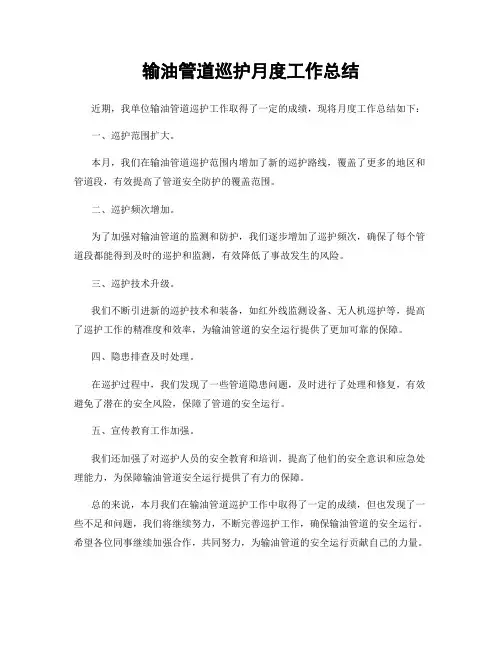 输油管道巡护月度工作总结

近期，我单位输油管道巡护工作取得了一定的成绩，现将月度工作总结如下：

一、巡护范围扩大。

本月，我们在输油管道巡护范围内增加了新的巡护路线，覆盖了更多的地区和管道段，有效提高了管道安全防护的覆盖范围。

二、巡护频次增加。

为了加强对输油管道的监测和防护，我们逐步增加了巡护频次，确保了每个管道段都能得到及时的巡护和监测，有效降低了事故发生的风险。

三、巡护技术升级。

我们不断引进新的巡护技术和装备，如红外线监测设备、无人机巡护等，提高了巡护工作的精准度和效率，为输油管道的安全运行提供了更加可靠的保障。

四、隐患排查及时处理。

在巡护过程中，我们发现了一些管道隐患问题，及时进行了处理和修复，有效避免了潜在的安全风险，保障了管道的安全运行。

五、宣传教育工作加强。

我们还加强了对巡护人员的安全教育和培训，提高了他们的安全意识和应急处理能力，为保障输油管道安全运行提供了有力的保障。

总的来说，本月我们在输油管道巡护工作中取得了一定的成绩，但也发现了一些不足和问题，我们将继续努力，不断完善巡护工作，确保输油管道的安全运行。希望各位同事继续加强合作，共同努力，为输油管道的安全运行贡献自己的力量。